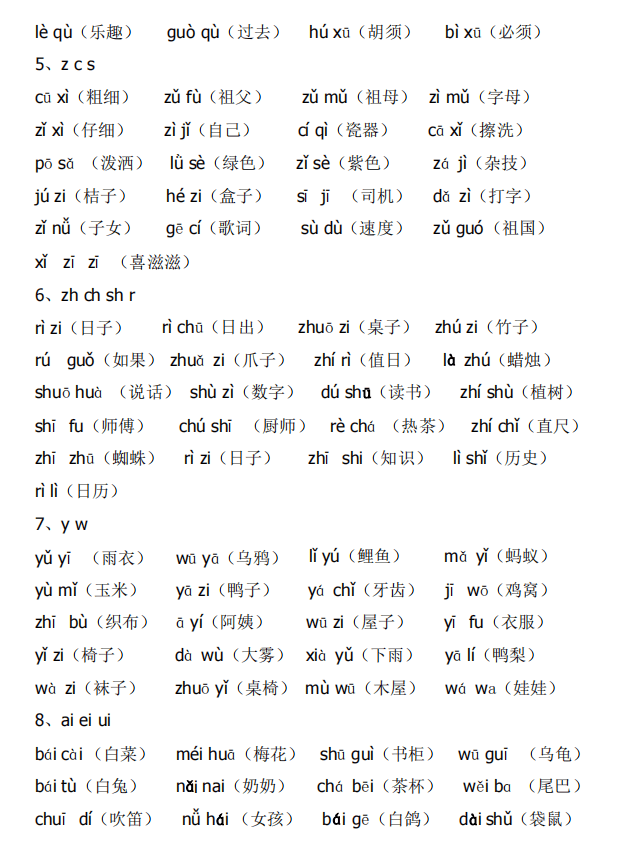 lè qù（乐趣） guò qù（过去） hú xū（胡须） bì xū（必须）

5、z c s

cū xì（粗细） zǔ fù（祖父） zǔ mǔ（祖母） zì mǔ（字母）
zǐ xì（仔细） zì jǐ（自己） cí qì（瓷器） cā xǐ（擦洗）
pō sǎ（泼洒） lǜ sè（绿色） zǐ sè（紫色） zá jì（杂技）
jú zi（桔子） hé zi（盒子） sī jī（司机） dǎ zì（打字）
zǐ nǚ（子女） gē cí（歌词） sù dù（速度） zǔ guó（祖国）
xǐ zī zī（喜滋滋）

6、zh ch sh r

rì zi（日子） rì chū（日出） zhuō zi（桌子） zhú zi（竹子）
rú guǒ（如果） zhuǎ zi（爪子） zhí rì（值日） là zhú（蜡烛）
shuō huà（说话） shù zì（数字） dú shū（读书） zhí shù（植树）
shī fu（师傅） chú shī（厨师） rè chá（热茶） zhí chǐ（直尺）
zhī zhū（蜘蛛） rì zi（日子） zhī shi（知识） lì shǐ（历史）
rì lì（日历）

7、y w

yǔ yī（雨衣） wū yā（乌鸦） lǐ yú（鲤鱼） mǎ yǐ（蚂蚁）
yù mǐ（玉米） yā zi（鸭子） yá chǐ（牙齿） jī wō（鸡窝）
zhī bù（织布） ā yí（阿姨） wū zi（屋子） yī fu（衣服）
yǐ zi（椅子） dà wù（大雾） xià yǔ（下雨） yā lí（鸭梨）
wà zi（袜子） zhuō yǐ（桌椅） mù wū（木屋） wá wa（娃娃）

8、ai ei ui

bái cài（白菜） méi huā（梅花） shū guì（书柜） wū guī（乌龟）
bái tù（白兔） nǎi nai（奶奶） chá bēi（茶杯） wěi ba（尾巴）
chuī dí（吹笛） nǚ hái（女孩） bái gē（白鸽） dài shǔ（袋鼠）